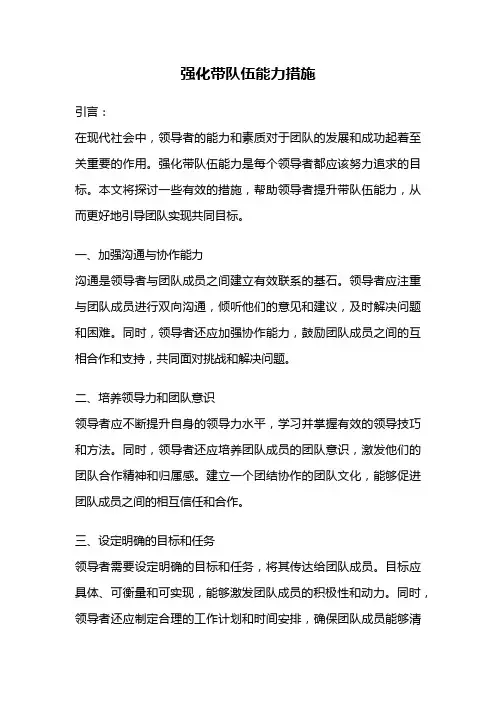 强化带队伍能力措施

引言：

在现代社会中，领导者的能力和素质对于团队的发展和成功起着至关重要的作用。强化带队伍能力是每个领导者都应该努力追求的目标。本文将探讨一些有效的措施，帮助领导者提升带队伍能力，从而更好地引导团队实现共同目标。

一、加强沟通与协作能力

沟通是领导者与团队成员之间建立有效联系的基石。领导者应注重与团队成员进行双向沟通，倾听他们的意见和建议，及时解决问题和困难。同时，领导者还应加强协作能力，鼓励团队成员之间的互相合作和支持，共同面对挑战和解决问题。

二、培养领导力和团队意识

领导者应不断提升自身的领导力水平，学习并掌握有效的领导技巧和方法。同时，领导者还应培养团队成员的团队意识，激发他们的团队合作精神和归属感。建立一个团结协作的团队文化，能够促进团队成员之间的相互信任和合作。

三、设定明确的目标和任务

领导者需要设定明确的目标和任务，将其传达给团队成员。目标应具体、可衡量和可实现，能够激发团队成员的积极性和动力。同时，领导者还应制定合理的工作计划和时间安排，确保团队成员能够清